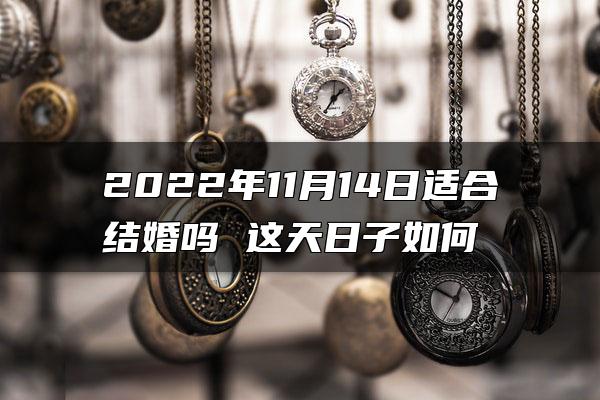 2022年11月14日适合结婚吗 这天日子如何